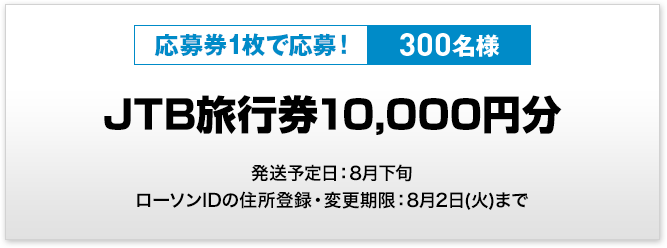 応募券1枚で応募！ 300名様

JTB旅行券10,000円分

発送予定日：8月下旬
ローソンIDの住所登録・変更期限：8月2日(火)まで